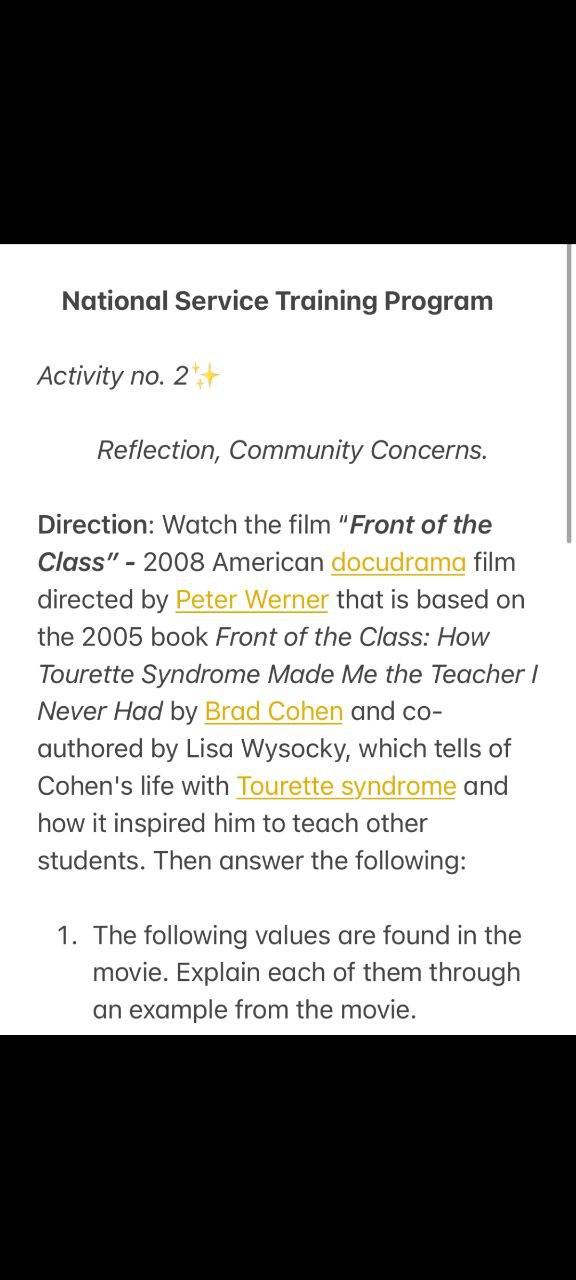 National Service Training Program

Activity no. 2✨

Reflection, Community Concerns.

Direction: Watch the film "Front of the Class" - 2008 American docudrama film directed by Peter Werner that is based on the 2005 book Front of the Class: How Tourette Syndrome Made Me the Teacher I Never Had by Brad Cohen and co-authored by Lisa Wysocky, which tells of Cohen's life with Tourette syndrome and how it inspired him to teach other students. Then answer the following:

1. The following values are found in the movie. Explain each of them through an example from the movie.